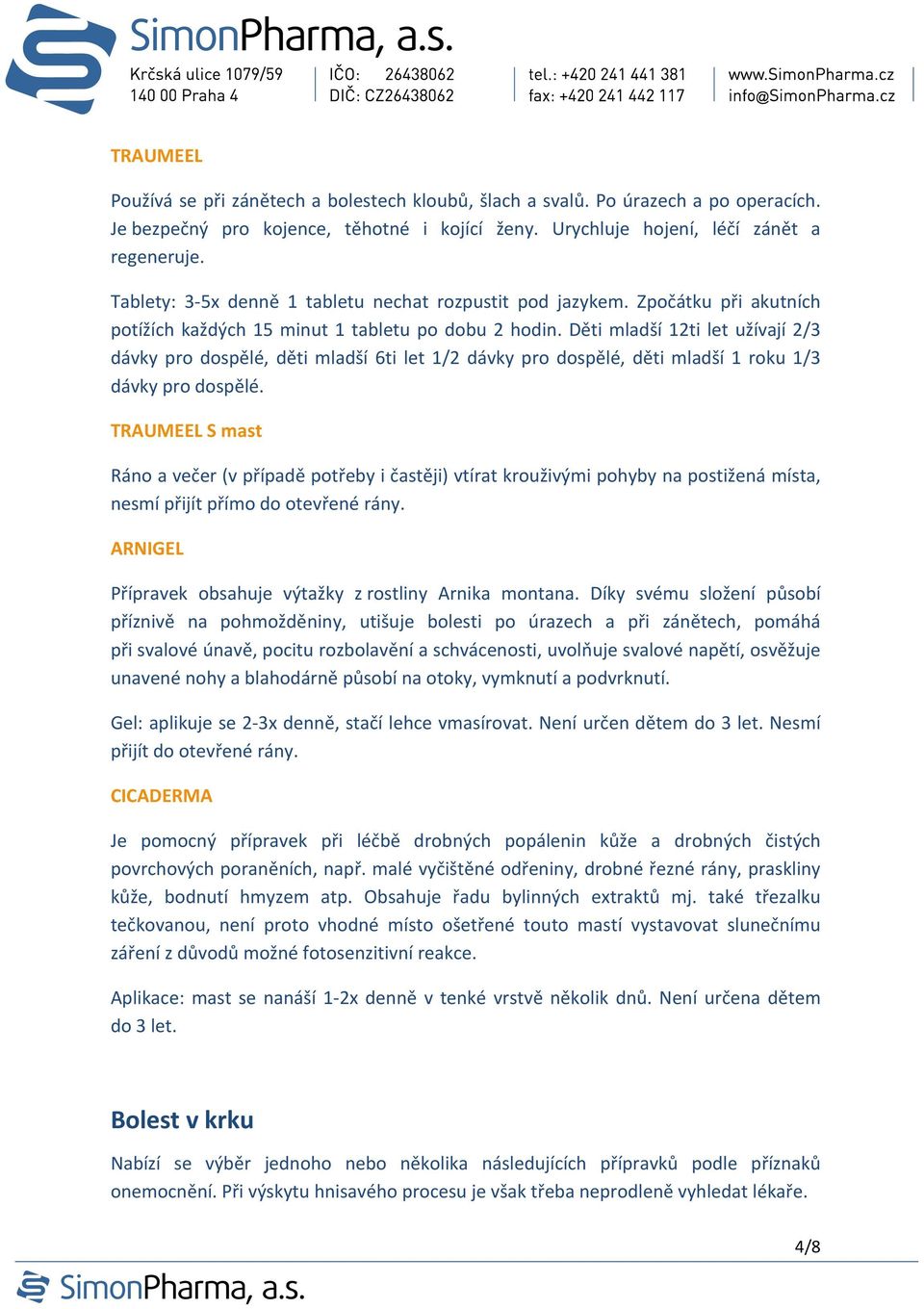 SimonPharma, a.s.

Krčská ulice 1079/59
140 00 Praha 4

IČO: 26438062
DIČ: CZ26438062

tel.: +420 241 441 381
fax: +420 241 442 117

www.SimonPharma.cz
info@SimonPharma.cz

TRAUMEEL

Používá se při zánětech a bolestech kloubů, šlach a svalů. Po úrazech a po operacích. Je bezpečný pro kojence, těhotné i kojící ženy. Urychluje hojení, léčí zánět a regeneruje.

Tablety: 3-5x denně 1 tabletu nechat rozpustit pod jazykem. Zpočátku při akutních potížích každých 15 minut 1 tabletu po dobu 2 hodin. Děti mladší 12ti let užívají 2/3 dávky pro dospělé, děti mladší 6ti let 1/2 dávky pro dospělé, děti mladší 1 roku 1/3 dávky pro dospělé.

TRAUMEEL S mast

Ráno a večer (v případě potřeby i častěji) vtírat krouživými pohyby na postižená místa, nesmí přijít přímo do otevřené rány.

ARNIGEL

Přípravek obsahuje výtažky z rostliny Arnika montana. Díky svému složení působí příznivě na pohmožděniny, utišuje bolesti po úrazech a při zánětech, pomáhá při svalové únavě, pocitu rozbolavění a schvácenosti, uvolňuje svalové napětí, osvěžuje unavené nohy a blahodárně působí na otoky, vymknutí a podvrknutí.

Gel: aplikuje se 2-3x denně, stačí lehce vmasírovat. Není určen dětem do 3 let. Nesmí přijít do otevřené rány.

CICADERMA

Je pomocný přípravek při léčbě drobných popálenin kůže a drobných čistých povrchových poraněních, např. malé vyčištěné odřeniny, drobné řezné rány, praskliny kůže, bodnutí hmyzem atp. Obsahuje řadu bylinných extraktů mj. také třezalku tečkovanou, není proto vhodné místo ošetřené touto mastí vystavovat slunečnímu záření z důvodů možné fotosenzitivní reakce.

Aplikace: mast se nanáší 1-2x denně v tenké vrstvě několik dnů. Není určena dětem do 3 let.

Bolest v krku

Nabízí se výběr jednoho nebo několika následujících přípravků podle příznaků onemocnění. Při výskytu hnisavého procesu je však třeba neprodleně vyhledat lékaře.

4/8

SimonPharma, a.s.